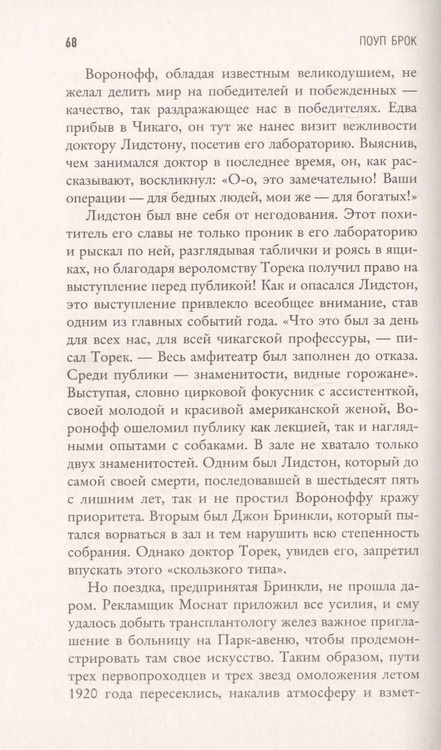 68

ПОУП БРОК

Воронофф, обладая известным великодушием, не желал делить мир на победителей и побежденных — качество, так раздражающее нас в победителях. Едва прибыв в Чикаго, он тут же нанес визит вежливости доктору Лидстону, посетив его лабораторию. Выяснив, чем занимался доктор в последнее время, он, как рассказывают, воскликнул: «О-о, это замечательно! Ваши операции — для бедных людей, мои же — для богатых!»

Лидстон был вне себя от негодования. Этот похититель его славы не только проник в его лабораторию и рыскал по ней, разглядывая таблички и роясь в ящиках, но благодаря вероломству Торека получил право на выступление перед публикой! Как и опасался Лидстон, это выступление привлекло всеобщее внимание, став одним из главных событий года. «Что это был за день для всех нас, для всей чикагской профессуры, — писал Торек. — Весь амфитеатр был заполнен до отказа. Среди публики — знаменитости, видные горожане». Выступая, словно цирковой фокусник с ассистенткой, своей молодой и красивой американской женой, Воронофф ошеломил публику как лекцией, так и наглядными опытами с собаками. В зале не хватало только двух знаменитостей. Одним был Лидстон, который до самой своей смерти, последовавшей в шестьдесят пять с лишним лет, так и не простил Вороноффу кражу приоритета. Вторым был Джон Бринкли, который пытался ворваться в зал и тем нарушить всю степенность собрания. Однако доктор Торек, увидев его, запретил впускать этого «скользкого типа».

Но поездка, предпринятая Бринкли, не прошла даром. Рекламщик Моснат приложил все усилия, и ему удалось добыть трансплантологу желез важное приглашение в больницу на Парк-авеню, чтобы продемонстрировать там свое искусство. Таким образом, пути трех первопроходцев и трех звезд омоложения летом 1920 года пересеклись, накалив атмосферу и взмет-